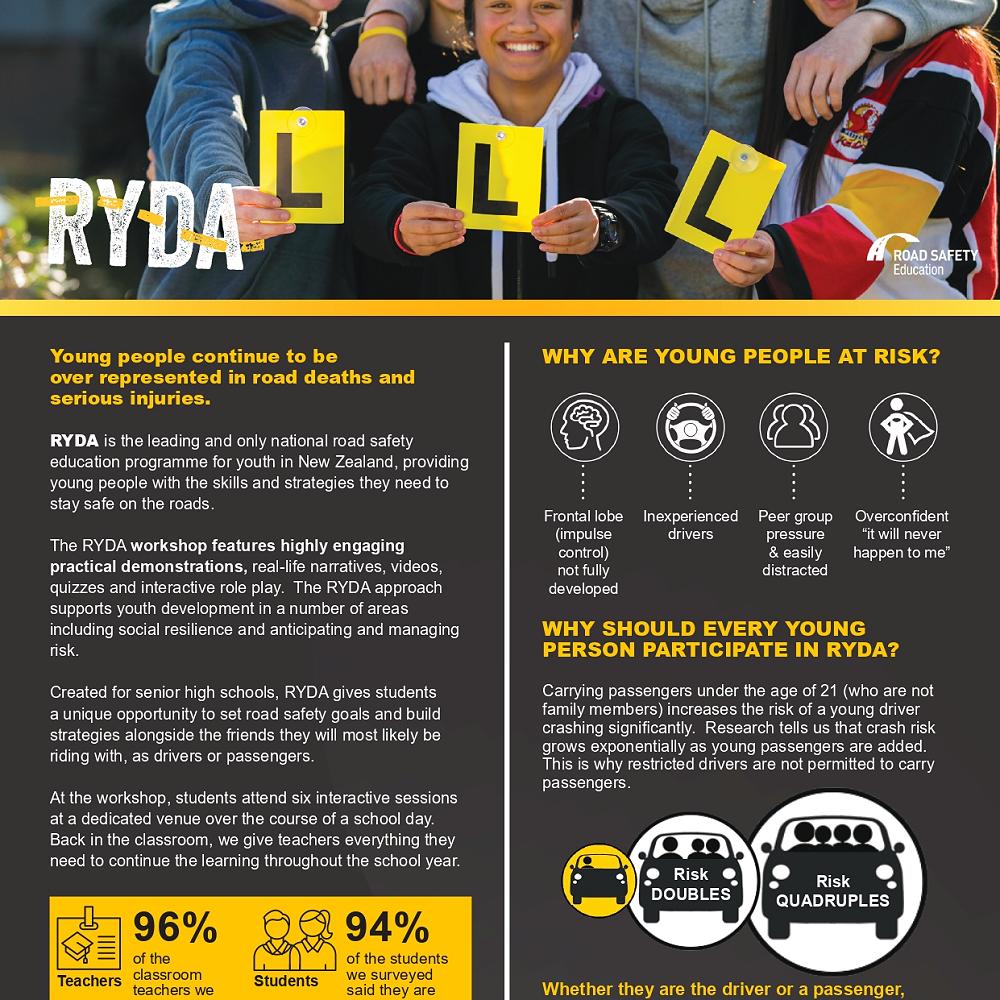 RYDA

L L L

ROAD SAFETY Education

Young people continue to be over represented in road deaths and serious injuries.

RYDA is the leading and only national road safety education programme for youth in New Zealand, providing young people with the skills and strategies they need to stay safe on the roads.

The RYDA workshop features highly engaging practical demonstrations, real-life narratives, videos, quizzes and interactive role play. The RYDA approach supports youth development in a number of areas including social resilience and anticipating and managing risk.

Created for senior high schools, RYDA gives students a unique opportunity to set road safety goals and build strategies alongside the friends they will most likely be riding with, as drivers or passengers.

At the workshop, students attend six interactive sessions at a dedicated venue over the course of a school day. Back in the classroom, we give teachers everything they need to continue the learning throughout the school year.

Teachers 96% of the classroom teachers we

Students 94% of the students we surveyed said they are

WHY ARE YOUNG PEOPLE AT RISK?

Frontal lobe (impulse control) not fully developed

Inexperienced drivers

Peer group pressure & easily distracted

Overconfident "it will never happen to me"

WHY SHOULD EVERY YOUNG PERSON PARTICIPATE IN RYDA?

Carrying passengers under the age of 21 (who are not family members) increases the risk of a young driver crashing significantly. Research tells us that crash risk grows exponentially as young passengers are added. This is why restricted drivers are not permitted to carry passengers.

Risk DOUBLES

Risk QUADRUPLES

Whether they are the driver or a passenger,